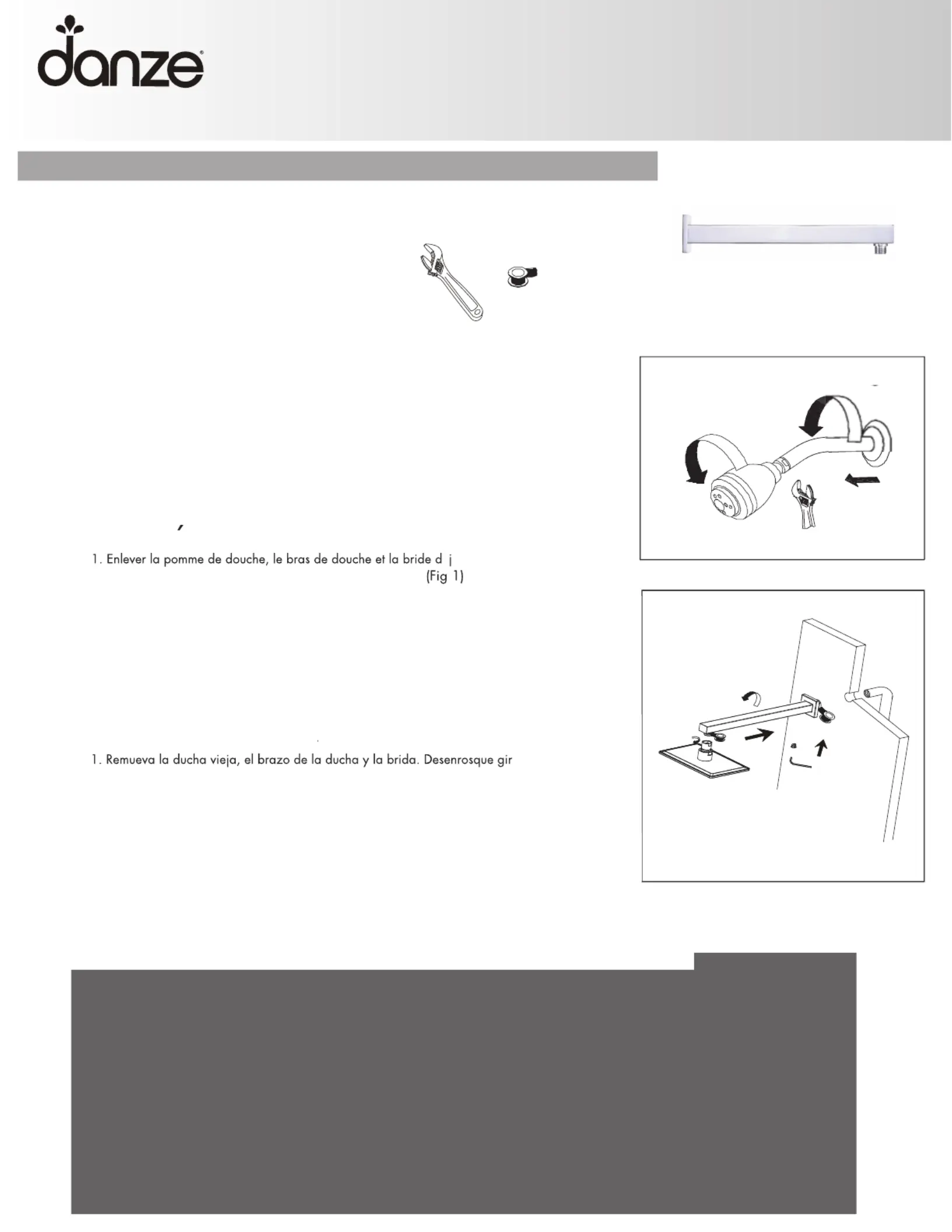 danze

1. Enlever la pomme de douche, le bras de douche et la bride d j
(Fig 1)

1. Remueva la ducha vieja, el brazo de la ducha y la brida. Desenrosque gir